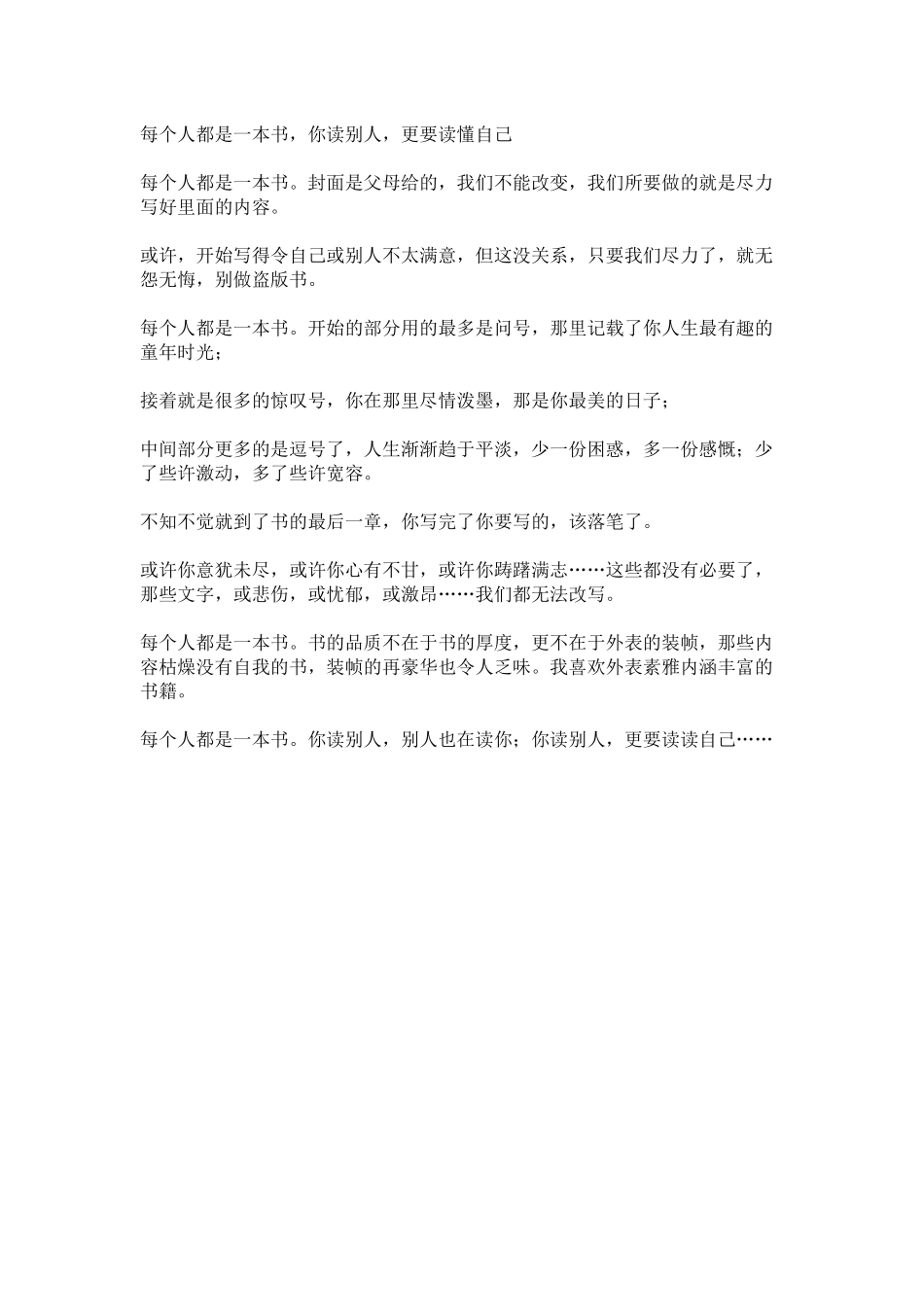 每个人都是一本书，你读别人，更要读懂自己

每个人都是一本书。封面是父母给的，我们不能改变，我们所要做的就是尽力写好里面的内容。

或许，开始写得令自己或别人不太满意，但这没关系，只要我们尽力了，就无怨无悔，别做盗版书。

每个人都是一本书。开始的部分用的最多是问号，那里记载了你人生最有趣的童年时光；

接着就是很多的惊叹号，你在那里尽情泼墨，那是你最美的日子；

中间部分更多的是逗号了，人生渐渐趋于平淡，少一份困惑，多一份感慨；少了些许激动，多了些许宽容。

不知不觉就到了书的最后一章，你写完了你要写的，该落笔了。

或许你意犹未尽，或许你心有不甘，或许你踌躇满志……这些都没有必要了，那些文字，或悲伤，或忧郁，或激昂……我们都无法改写。

每个人都是一本书。书的品质不在于书的厚度，更不在于外表的装帧，那些内容枯燥没有自我的书，装帧的再豪华也令人乏味。我喜欢外表素雅内涵丰富的书籍。

每个人都是一本书。你读别人，别人也在读你；你读别人，更要读读自己……